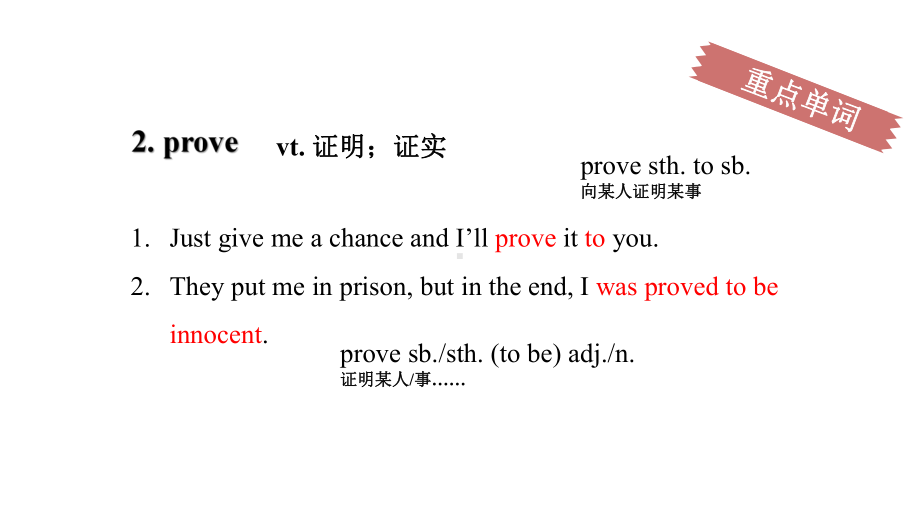 重点单词

2. prove vt. 证明；证实

prove sth. to sb.
向某人证明某事

1. Just give me a chance and I'll prove it to you.

2. They put me in prison, but in the end, I was proved to be innocent.

prove sb./sth. (to be) adj./n.
证明某人/事......